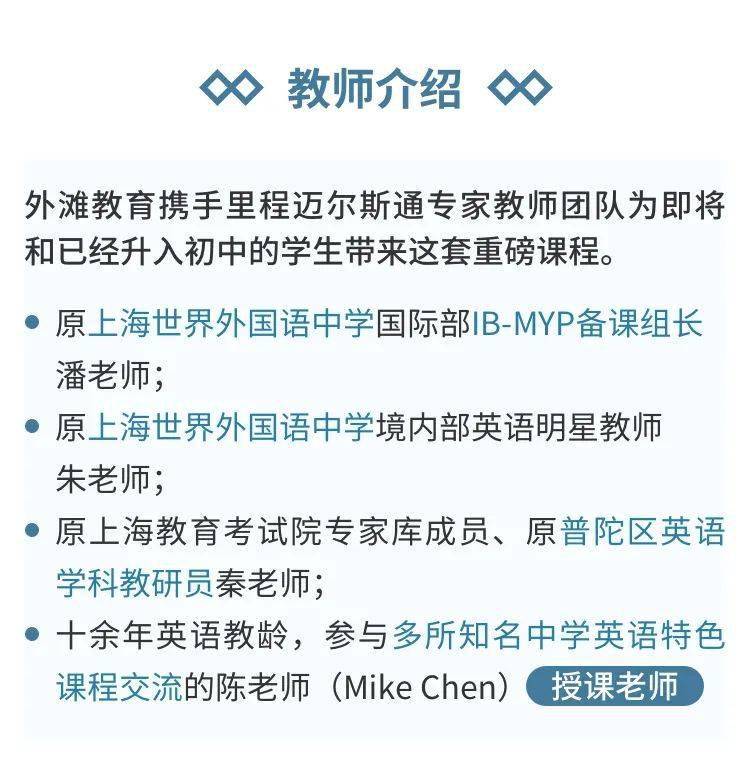 教师介绍

外滩教育携手里程迈尔斯通专家教师团队为即将和已经升入初中的学生带来这套重磅课程。

• 原上海世界外国语中学国际部IB-MYP备课组长潘老师；
• 原上海世界外国语中学境内部英语明星教师朱老师；
• 原上海教育考试院专家库成员、原普陀区英语学科教研员秦老师；
• 十余年英语教龄，参与多所知名中学英语特色课程交流的陈老师（Mike Chen） 授课老师